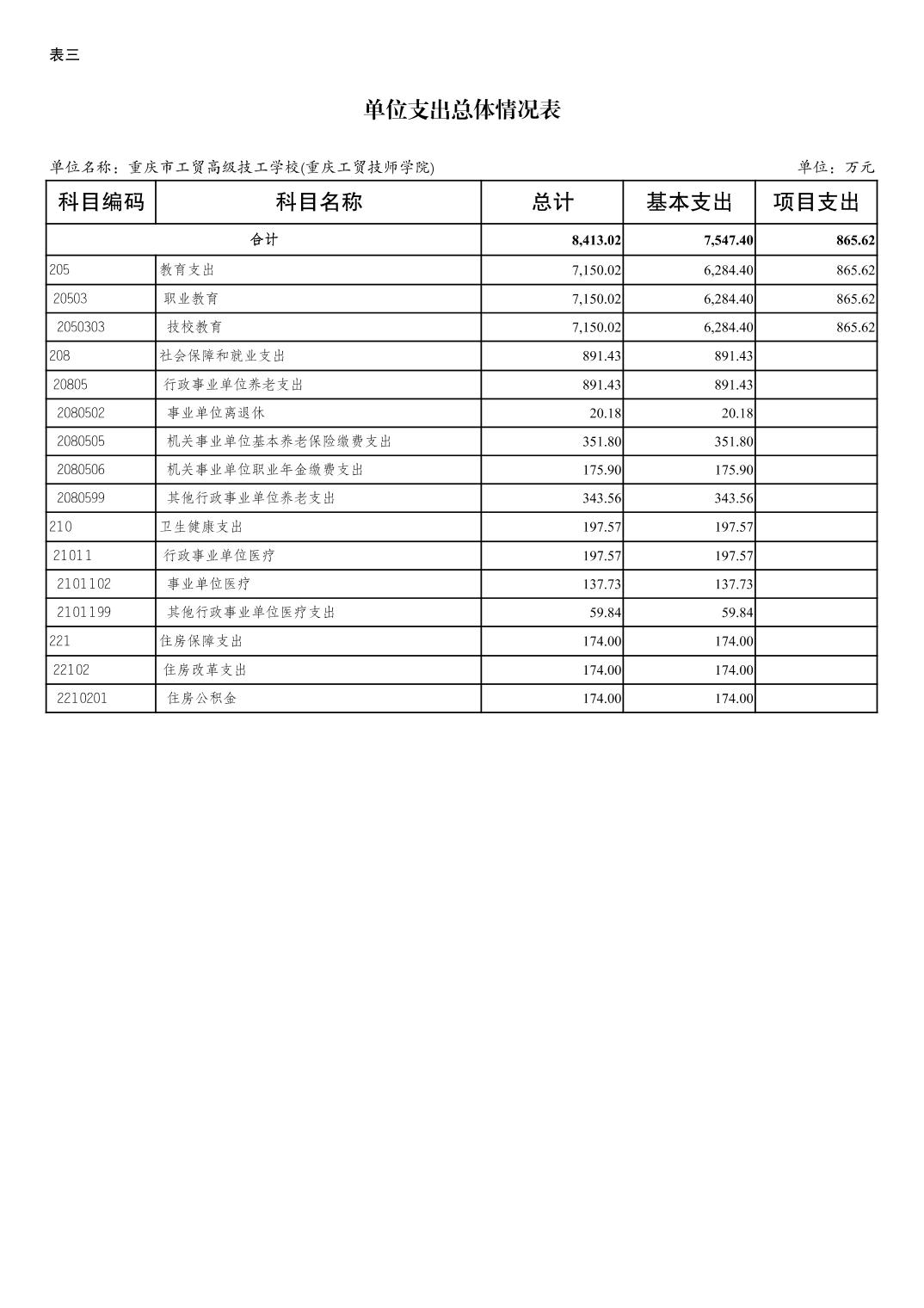 表三

单位支出总体情况表

单位名称：重庆市工贸高级技工学校(重庆工贸技师学院)　　单位：万元

| 科目编码 | 科目名称 | 总计 | 基本支出 | 项目支出 |
|---|---|---|---|---|
| 合计 | | 8,413.02 | 7,547.40 | 865.62 |
| 205 | 教育支出 | 7,150.02 | 6,284.40 | 865.62 |
| 20503 | 职业教育 | 7,150.02 | 6,284.40 | 865.62 |
| 2050303 | 技校教育 | 7,150.02 | 6,284.40 | 865.62 |
| 208 | 社会保障和就业支出 | 891.43 | 891.43 | |
| 20805 | 行政事业单位养老支出 | 891.43 | 891.43 | |
| 2080502 | 事业单位离退休 | 20.18 | 20.18 | |
| 2080505 | 机关事业单位基本养老保险缴费支出 | 351.80 | 351.80 | |
| 2080506 | 机关事业单位职业年金缴费支出 | 175.90 | 175.90 | |
| 2080599 | 其他行政事业单位养老支出 | 343.56 | 343.56 | |
| 210 | 卫生健康支出 | 197.57 | 197.57 | |
| 21011 | 行政事业单位医疗 | 197.57 | 197.57 | |
| 2101102 | 事业单位医疗 | 137.73 | 137.73 | |
| 2101199 | 其他行政事业单位医疗支出 | 59.84 | 59.84 | |
| 221 | 住房保障支出 | 174.00 | 174.00 | |
| 22102 | 住房改革支出 | 174.00 | 174.00 | |
| 2210201 | 住房公积金 | 174.00 | 174.00 | |